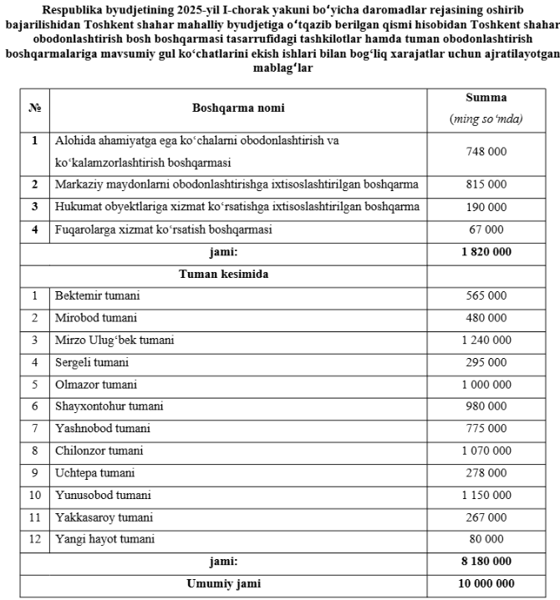 Respublika byudjetining 2025-yil I-chorak yakuni boʻyicha daromadlar rejasining oshirib bajarilishidan Toshkent shahar mahalliy byudjetiga oʻtqazib berilgan qismi hisobidan Toshkent shahar obodonlashtirish bosh boshqarmasi tasarrufidagi tashkilotlar hamda tuman obodonlashtirish boshqarmalariga mavsumiy gul koʻchatlarini ekish ishlari bilan bogʻliq xarajatlar uchun ajratilayotgan mablagʻlar

| № | Boshqarma nomi | Summa (ming soʻmda) |
|---|---|---|
| 1 | Alohida ahamiyatga ega koʻchalarni obodonlashtirish va koʻkalamzorlashtirish boshqarmasi | 748 000 |
| 2 | Markaziy maydonlarni obodonlashtirishga ixtisoslashtirilgan boshqarma | 815 000 |
| 3 | Hukumat obyektlariga xizmat koʻrsatishga ixtisoslashtirilgan boshqarma | 190 000 |
| 4 | Fuqarolarga xizmat koʻrsatish boshqarmasi | 67 000 |
| | jami: | 1 820 000 |
| | Tuman kesimida | |
| 1 | Bektemir tumani | 565 000 |
| 2 | Mirobod tumani | 480 000 |
| 3 | Mirzo Ulugʻbek tumani | 1 240 000 |
| 4 | Sergeli tumani | 295 000 |
| 5 | Olmazor tumani | 1 000 000 |
| 6 | Shayxontohur tumani | 980 000 |
| 7 | Yashnobod tumani | 775 000 |
| 8 | Chilonzor tumani | 1 070 000 |
| 9 | Uchtepa tumani | 278 000 |
| 10 | Yunusobod tumani | 1 150 000 |
| 11 | Yakkasaroy tumani | 267 000 |
| 12 | Yangi hayot tumani | 80 000 |
| | jami: | 8 180 000 |
| | Umumiy jami | 10 000 000 |